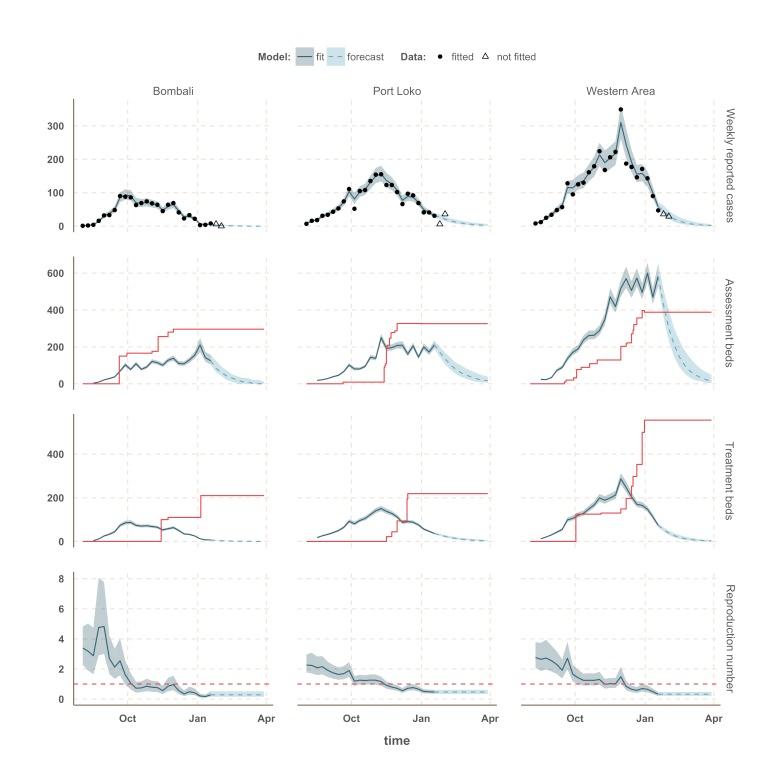 Model: fit forecast Data: fitted not fitted

Bombali
Port Loko
Western Area

Weekly reported cases
300
200
100
0

Assessment beds
600
400
200
0

Treatment beds
400
200
0

Reproduction number
8
6
4
2
0

Oct Jan Apr
Oct Jan Apr
Oct Jan Apr

time